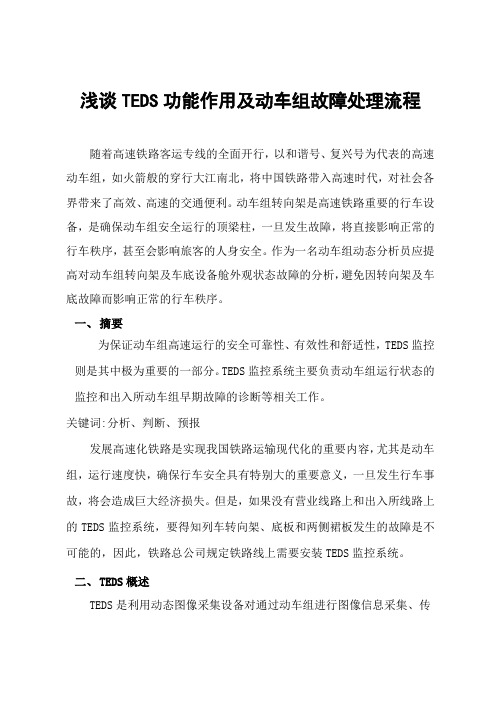 浅谈 TEDS 功能作用及动车组故障处理流程

随着高速铁路客运专线的全面开行，以和谐号、复兴号为代表的高速动车组，如火箭般的穿行大江南北，将中国铁路带入高速时代，对社会各界带来了高效、高速的交通便利。动车组转向架是高速铁路重要的行车设备，是确保动车组安全运行的顶梁柱，一旦发生故障，将直接影响正常的行车秩序，甚至会影响旅客的人身安全。作为一名动车组动态分析员应提高对动车组转向架及车底设备舱外观状态故障的分析，避免因转向架及车底故障而影响正常的行车秩序。

一、摘要

为保证动车组高速运行的安全可靠性、有效性和舒适性，TEDS 监控则是其中极为重要的一部分。TEDS 监控系统主要负责动车组运行状态的监控和出入所动车组早期故障的诊断等相关工作。

关键词:分析、判断、预报

发展高速化铁路是实现我国铁路运输现代化的重要内容，尤其是动车组，运行速度快，确保行车安全具有特别大的重要意义，一旦发生行车事故，将会造成巨大经济损失。但是，如果没有营业线路上和出入所线路上的 TEDS 监控系统，要得知列车转向架、底板和两侧裙板发生的故障是不可能的，因此，铁路总公司规定铁路线上需要安装 TEDS 监控系统。

二、TEDS 概述

TEDS 是利用动态图像采集设备对通过动车组进行图像信息采集、传